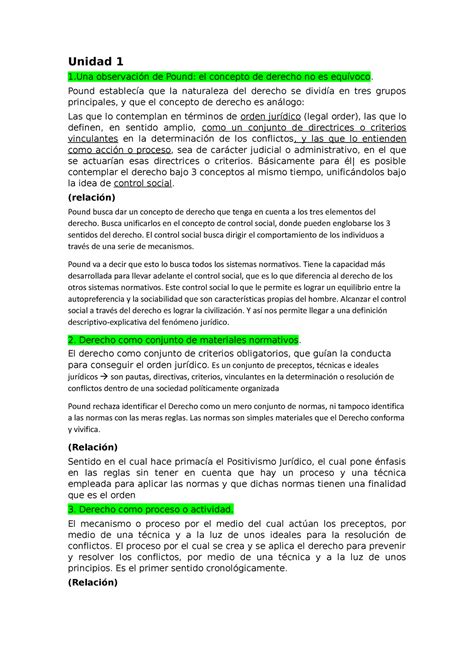 Unidad 1

1.Una observación de Pound: el concepto de derecho no es equívoco.

Pound establecía que la naturaleza del derecho se dividía en tres grupos principales, y que el concepto de derecho es análogo:

Las que lo contemplan en términos de orden jurídico (legal order), las que lo definen, en sentido amplio, como un conjunto de directrices o criterios vinculantes en la determinación de los conflictos, y las que lo entienden como acción o proceso, sea de carácter judicial o administrativo, en el que se actuarían esas directrices o criterios. Básicamente para él| es posible contemplar el derecho bajo 3 conceptos al mismo tiempo, unificándolos bajo la idea de control social.

(relación)

Pound busca dar un concepto de derecho que tenga en cuenta a los tres elementos del derecho. Busca unificarlos en el concepto de control social, donde pueden englobarse los 3 sentidos del derecho. El control social busca dirigir el comportamiento de los individuos a través de una serie de mecanismos.

Pound va a decir que esto lo busca todos los sistemas normativos. Tiene la capacidad más desarrollada para llevar adelante el control social, que es lo que diferencia al derecho de los otros sistemas normativos. Este control social lo que le permite es lograr un equilibrio entre la autopreferencia y la sociabilidad que son características propias del hombre. Alcanzar el control social a través del derecho es lograr la civilización. Y así nos permite llegar a una definición descriptivo-explicativa del fenómeno jurídico.

2. Derecho como conjunto de materiales normativos.

El derecho como conjunto de criterios obligatorios, que guían la conducta para conseguir el orden jurídico. Es un conjunto de preceptos, técnicas e ideales jurídicos → son pautas, directivas, criterios, vinculantes en la determinación o resolución de conflictos dentro de una sociedad políticamente organizada

Pound rechaza identificar el Derecho como un mero conjunto de normas, ni tampoco identifica a las normas con las meras reglas. Las normas son simples materiales que el Derecho conforma y vivifica.

(Relación)

Sentido en el cual hace primacía el Positivismo Jurídico, el cual pone énfasis en las reglas sin tener en cuenta que hay un proceso y una técnica empleada para aplicar las normas y que dichas normas tienen una finalidad que es el orden

3. Derecho como proceso o actividad.

El mecanismo o proceso por el medio del cual actúan los preceptos, por medio de una técnica y a la luz de unos ideales para la resolución de conflictos. El proceso por el cual se crea y se aplica el derecho para prevenir y resolver los conflictos, por medio de una técnica y a la luz de unos principios. Es el primer sentido cronológicamente.

(Relación)